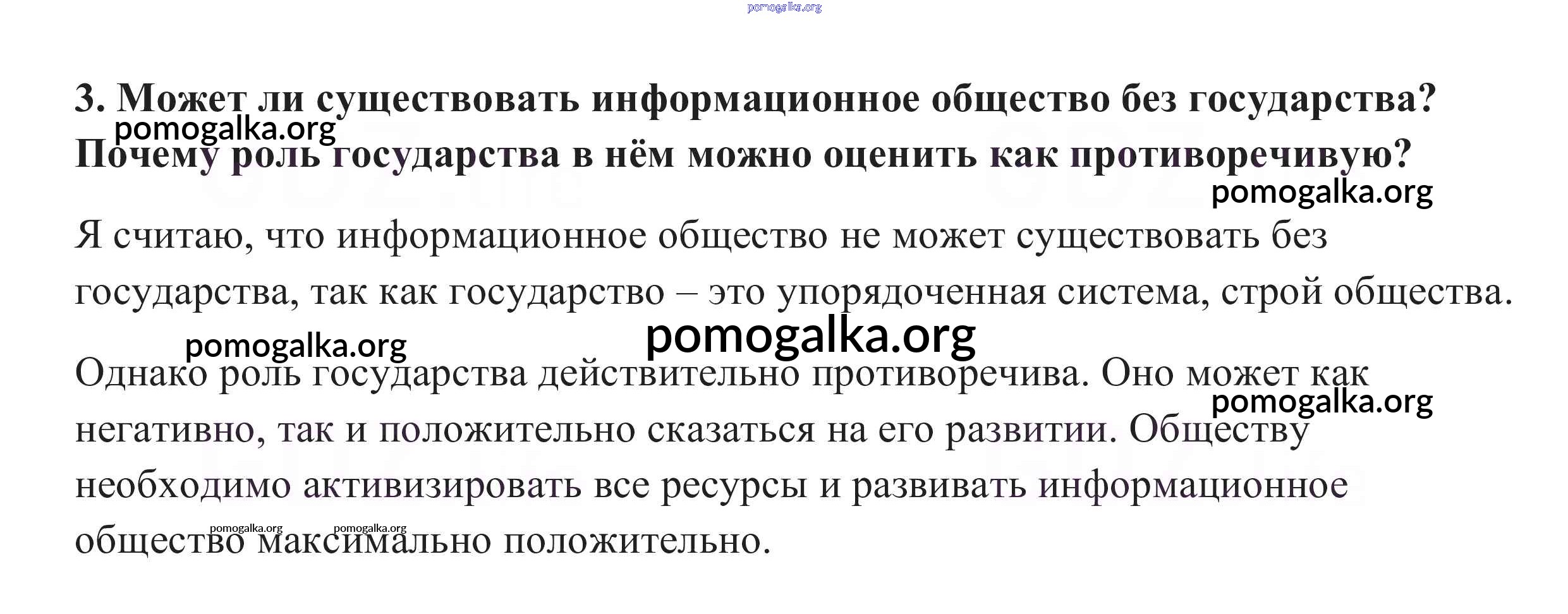 pomogalka.org

3. Может ли существовать информационное общество без государства? Почему роль государства в нём можно оценить как противоречивую?

pomogalka.org

pomogalka.org

Я считаю, что информационное общество не может существовать без государства, так как государство – это упорядоченная система, строй общества.

pomogalka.org

pomogalka.org

Однако роль государства действительно противоречива. Оно может как негативно, так и положительно сказаться на его развитии. Обществу необходимо активизировать все ресурсы и развивать информационное общество максимально положительно.

pomogalka.org

pomogalka.org

pomogalka.org